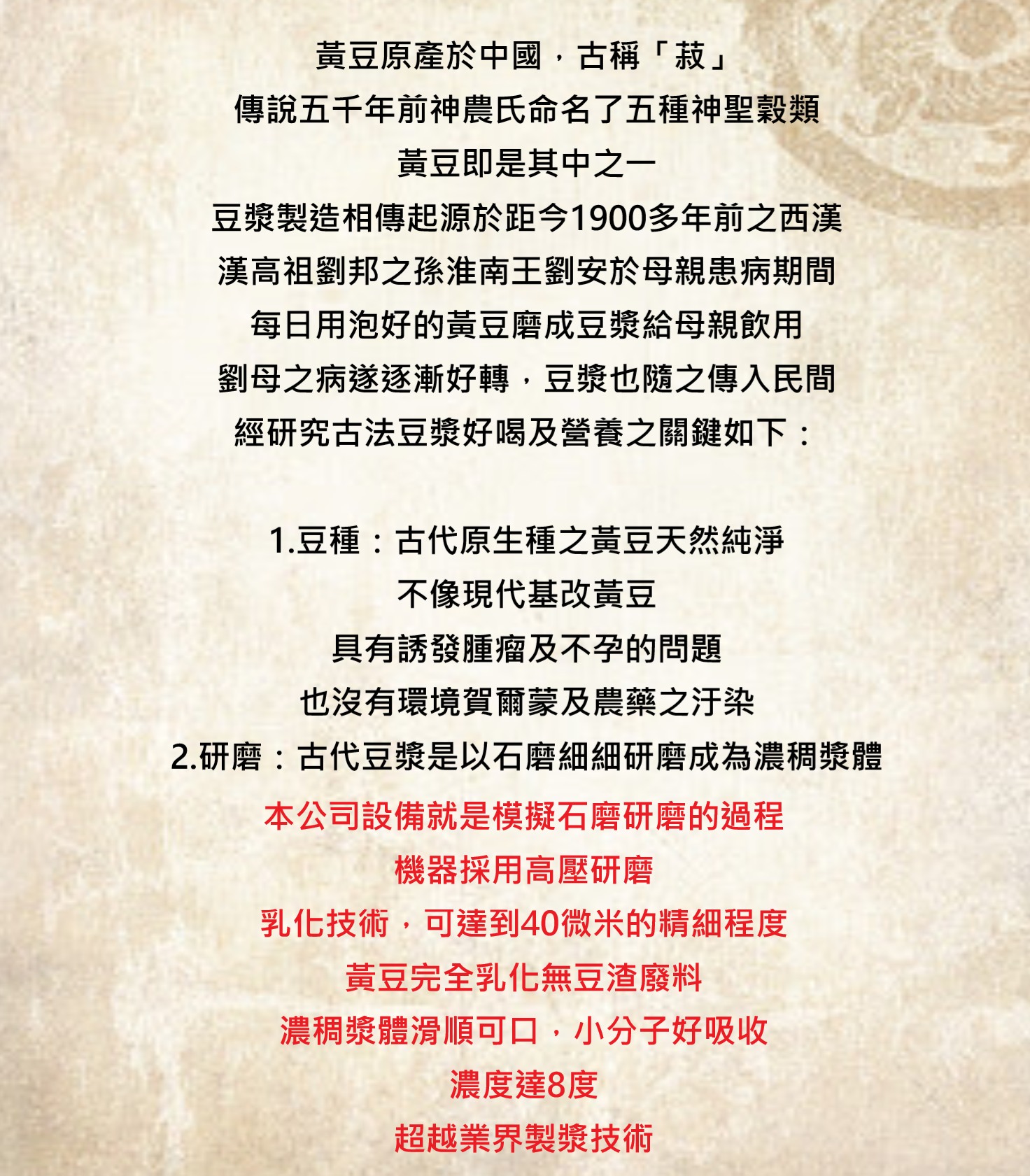 黃豆原產於中國，古稱「菽」

傳說五千年前神農氏命名了五種神聖穀類

黃豆即是其中之一

豆漿製造相傳起源於距今1900多年前之西漢

漢高祖劉邦之孫淮南王劉安於母親患病期間

每日用泡好的黃豆磨成豆漿給母親飲用

劉母之病遂逐漸好轉，豆漿也隨之傳入民間

經研究古法豆漿好喝及營養之關鍵如下：

1.豆種：古代原生種之黃豆天然純淨

不像現代基改黃豆

具有誘發腫瘤及不孕的問題

也沒有環境賀爾蒙及農藥之汙染

2.研磨：古代豆漿是以石磨細細研磨成為濃稠漿體

本公司設備就是模擬石磨研磨的過程

機器採用高壓研磨

乳化技術，可達到40微米的精細程度

黃豆完全乳化無豆渣廢料

濃稠漿體滑順可口，小分子好吸收

濃度達8度

超越業界製漿技術